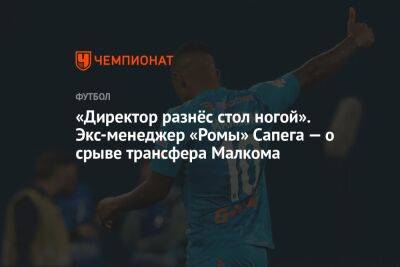 ЧЕМПИОНАТ

ФУТБОЛ

«Директор разнёс стол ногой». Экс-менеджер «Ромы» Сапега — о срыве трансфера Малкома